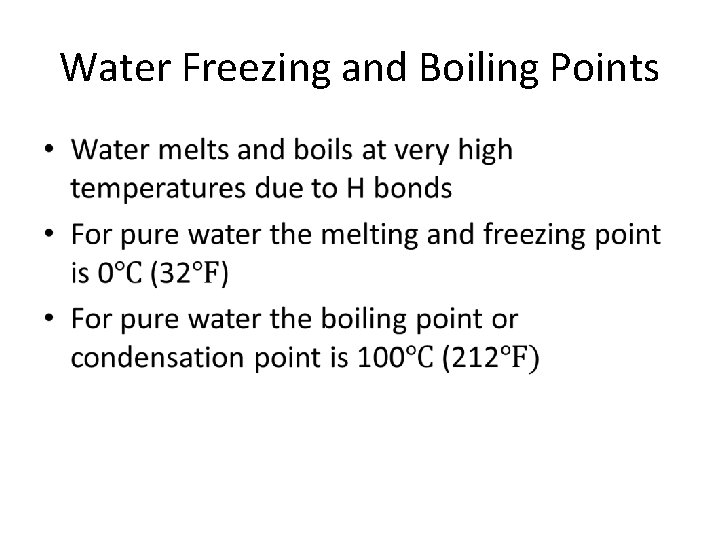 Water Freezing and Boiling Points

• Water melts and boils at very high temperatures due to H bonds
• For pure water the melting and freezing point is 0°C (32°F)
• For pure water the boiling point or condensation point is 100°C (212°F)